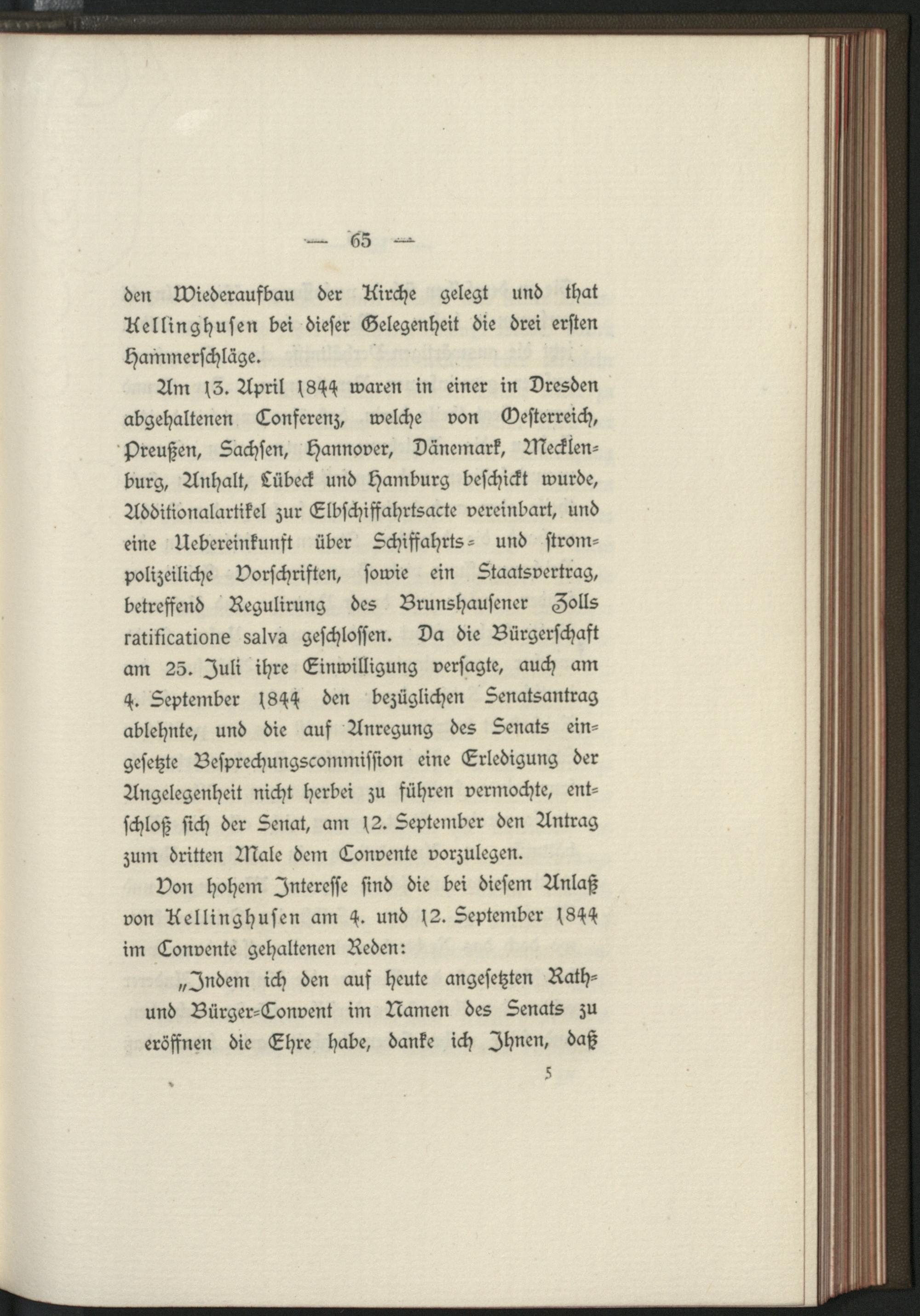 — 65 —

den Wiederaufbau der Kirche gelegt und that Kellinghusen bei dieser Gelegenheit die drei ersten Hammerschläge.

Am 13. April 1844 waren in einer in Dresden abgehaltenen Conferenz, welche von Oesterreich, Preußen, Sachsen, Hannover, Dänemark, Mecklenburg, Anhalt, Lübeck und Hamburg beschickt wurde, Additionalartikel zur Elbschiffahrtsacte vereinbart, und eine Uebereinkunft über Schiffahrts- und strompolizeiliche Vorschriften, sowie ein Staatsvertrag, betreffend Regulirung des Brunshausener Zolls ratificatione salva geschlossen. Da die Bürgerschaft am 25. Juli ihre Einwilligung versagte, auch am 4. September 1844 den bezüglichen Senatsantrag ablehnte, und die auf Anregung des Senats eingesetzte Besprechungscommission eine Erledigung der Angelegenheit nicht herbei zu führen vermochte, entschloß sich der Senat, am 12. September den Antrag zum dritten Male dem Convente vorzulegen.

Von hohem Interesse sind die bei diesem Anlaß von Kellinghusen am 4. und 12. September 1844 im Convente gehaltenen Reden:

„Indem ich den auf heute angesetzten Rath- und Bürger-Convent im Namen des Senats zu eröffnen die Ehre habe, danke ich Ihnen, daß

5